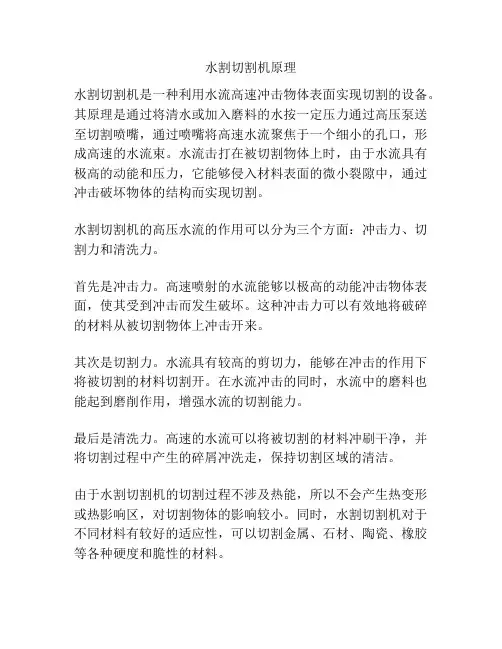 水割切割机原理

水割切割机是一种利用水流高速冲击物体表面实现切割的设备。其原理是通过将清水或加入磨料的水按一定压力通过高压泵送至切割喷嘴，通过喷嘴将高速水流聚焦于一个细小的孔口，形成高速的水流束。水流击打在被切割物体上时，由于水流具有极高的动能和压力，它能够侵入材料表面的微小裂隙中，通过冲击破坏物体的结构而实现切割。

水割切割机的高压水流的作用可以分为三个方面：冲击力、切割力和清洗力。

首先是冲击力。高速喷射的水流能够以极高的动能冲击物体表面，使其受到冲击而发生破坏。这种冲击力可以有效地将破碎的材料从被切割物体上冲击开来。

其次是切割力。水流具有较高的剪切力，能够在冲击的作用下将被切割的材料切割开。在水流冲击的同时，水流中的磨料也能起到磨削作用，增强水流的切割能力。

最后是清洗力。高速的水流可以将被切割的材料冲刷干净，并将切割过程中产生的碎屑冲洗走，保持切割区域的清洁。

由于水割切割机的切割过程不涉及热能，所以不会产生热变形或热影响区，对切割物体的影响较小。同时，水割切割机对于不同材料有较好的适应性，可以切割金属、石材、陶瓷、橡胶等各种硬度和脆性的材料。